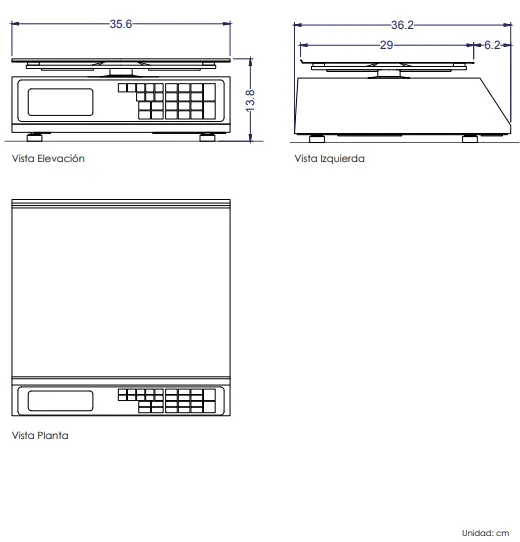 35.6

13.8

Vista Elevación

36.2

29

6.2

Vista Izquierda

Vista Planta

Unidad: cm